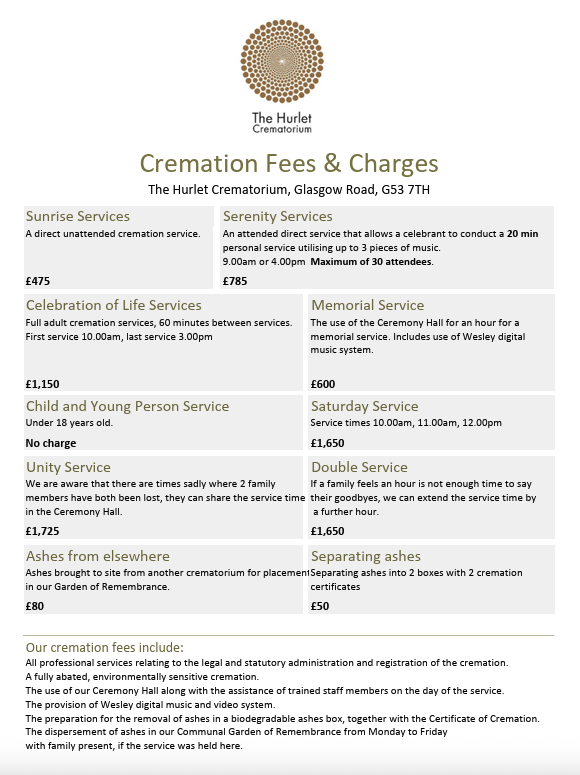 The Hurlet
Crematorium

Cremation Fees & Charges

The Hurlet Crematorium, Glasgow Road, G53 7TH

Sunrise Services
A direct unattended cremation service.
£475

Serenity Services
An attended direct service that allows a celebrant to conduct a 20 min personal service utilising up to 3 pieces of music.
9.00am or 4.00pm Maximum of 30 attendees.
£785

Celebration of Life Services
Full adult cremation services, 60 minutes between services.
First service 10.00am, last service 3.00pm
£1,150

Memorial Service
The use of the Ceremony Hall for an hour for a memorial service. Includes use of Wesley digital music system.
£600

Child and Young Person Service
Under 18 years old.
No charge

Saturday Service
Service times 10.00am, 11.00am, 12.00pm
£1,650

Unity Service
We are aware that there are times sadly where 2 family members have both been lost, they can share the service time in the Ceremony Hall.
£1,725

Double Service
If a family feels an hour is not enough time to say their goodbyes, we can extend the service time by a further hour.
£1,650

Ashes from elsewhere
Ashes brought to site from another crematorium for placement in our Garden of Remembrance.
£80

Separating ashes
Separating ashes into 2 boxes with 2 cremation certificates
£50

Our cremation fees include:
All professional services relating to the legal and statutory administration and registration of the cremation.
A fully abated, environmentally sensitive cremation.
The use of our Ceremony Hall along with the assistance of trained staff members on the day of the service.
The provision of Wesley digital music and video system.
The preparation for the removal of ashes in a biodegradable ashes box, together with the Certificate of Cremation.
The dispersement of ashes in our Communal Garden of Remembrance from Monday to Friday with family present, if the service was held here.